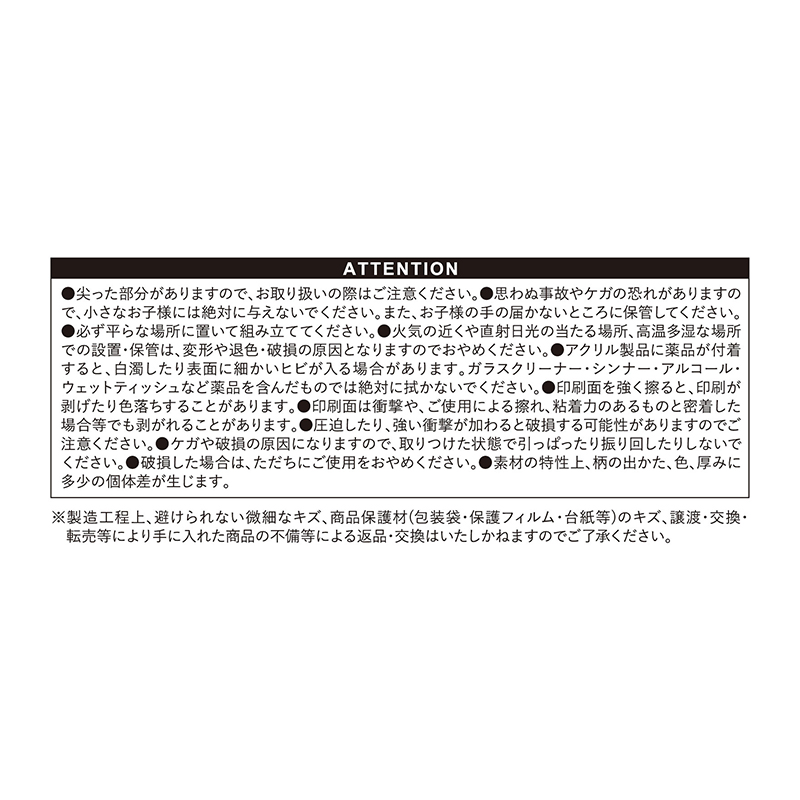 ATTENTION

●尖った部分がありますので、お取り扱いの際はご注意ください。●思わぬ事故やケガの恐れがありますので、小さなお子様には絶対に与えないでください。また、お子様の手の届かないところに保管してください。●必ず平らな場所に置いて組み立ててください。●火気の近くや直射日光の当たる場所、高温多湿な場所での設置・保管は、変形や退色・破損の原因となりますのでおやめください。●アクリル製品に薬品が付着すると、白濁したり表面に細かいヒビが入る場合があります。ガラスクリーナー・シンナー・アルコール・ウェットティッシュなど薬品を含んだものでは絶対に拭かないでください。●印刷面を強く擦ると、印刷が剥げたり色落ちすることがあります。●印刷面は衝撃や、ご使用による擦れ、粘着力のあるものと密着した場合等でも剥がれることがあります。●圧迫したり、強い衝撃が加わると破損する可能性がありますのでご注意ください。●ケガや破損の原因になりますので、取りつけた状態で引っぱったり振り回したりしないでください。●破損した場合は、ただちにご使用をおやめください。●素材の特性上、柄の出かた、色、厚みに多少の個体差が生じます。

※製造工程上、避けられない微細なキズ、商品保護材(包装袋・保護フィルム・台紙等)のキズ、譲渡・交換・転売等により手に入れた商品の不備等による返品・交換はいたしかねますのでご了承ください。